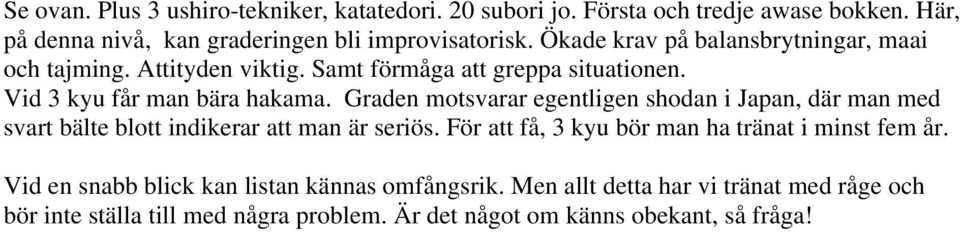 Se ovan. Plus 3 ushiro-tekniker, katatedori. 20 subori jo. Första och tredje awase bokken. Här, på denna nivå, kan graderingen bli improvisatorisk. Ökade krav på balansbrytningar, maai och tajming. Attityden viktig. Samt förmåga att greppa situationen.
Vid 3 kyu får man bära hakama. Graden motsvarar egentligen shodan i Japan, där man med svart bälte blott indikerar att man är seriös. För att få, 3 kyu bör man ha tränat i minst fem år.

Vid en snabb blick kan listan kännas omfångsrik. Men allt detta har vi tränat med råge och bör inte ställa till med några problem. Är det något om känns obekant, så fråga!